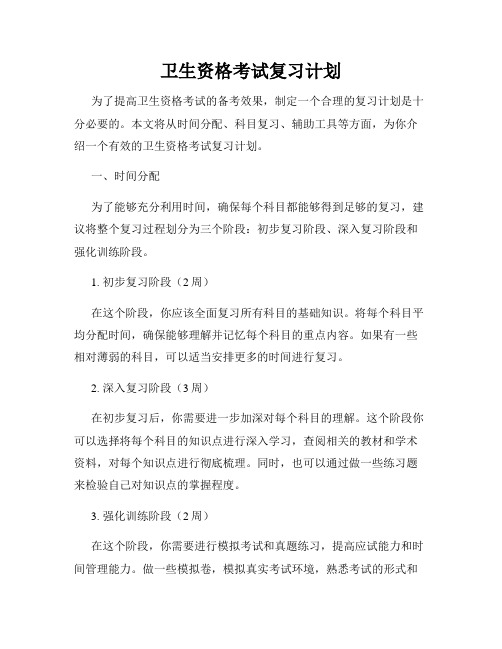 卫生资格考试复习计划

为了提高卫生资格考试的备考效果，制定一个合理的复习计划是十分必要的。本文将从时间分配、科目复习、辅助工具等方面，为你介绍一个有效的卫生资格考试复习计划。

一、时间分配

为了能够充分利用时间，确保每个科目都能够得到足够的复习，建议将整个复习过程划分为三个阶段：初步复习阶段、深入复习阶段和强化训练阶段。

1. 初步复习阶段（2周）

在这个阶段，你应该全面复习所有科目的基础知识。将每个科目平均分配时间，确保能够理解并记忆每个科目的重点内容。如果有一些相对薄弱的科目，可以适当安排更多的时间进行复习。

2. 深入复习阶段（3周）

在初步复习后，你需要进一步加深对每个科目的理解。这个阶段你可以选择将每个科目的知识点进行深入学习，查阅相关的教材和学术资料，对每个知识点进行彻底梳理。同时，也可以通过做一些练习题来检验自己对知识点的掌握程度。

3. 强化训练阶段（2周）

在这个阶段，你需要进行模拟考试和真题练习，提高应试能力和时间管理能力。做一些模拟卷，模拟真实考试环境，熟悉考试的形式和